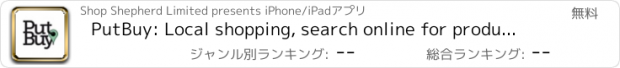 Put Buy

Shop Shepherd Limited presents iPhone/iPadアプリ

無料

PutBuy: Local shopping, search online for produ...

ジャンル別ランキング: --

総合ランキング: --